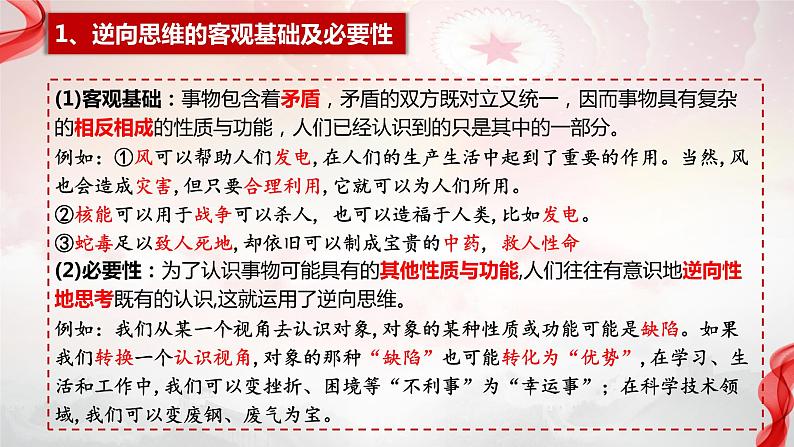 1、逆向思维的客观基础及必要性

(1)客观基础：事物包含着矛盾，矛盾的双方既对立又统一，因而事物具有复杂的相反相成的性质与功能，人们已经认识到的只是其中的一部分。

例如：①风可以帮助人们发电，在人们的生产生活中起到了重要的作用。当然，风也会造成灾害，但只要合理利用，它就可以为人们所用。

②核能可以用于战争可以杀人，也可以造福于人类，比如发电。

③蛇毒足以致人死地，却依旧可以制成宝贵的中药，救人性命

(2)必要性：为了认识事物可能具有的其他性质与功能,人们往往有意识地逆向性地思考既有的认识,这就运用了逆向思维。

例如：我们从某一个视角去认识对象，对象的某种性质或功能可能是缺陷。如果我们转换一个认识视角，对象的那种“缺陷”也可能转化为“优势”，在学习、生活和工作中，我们可以变挫折、困境等“不利事”为“幸运事”；在科学技术领域，我们可以变废钢、废气为宝。